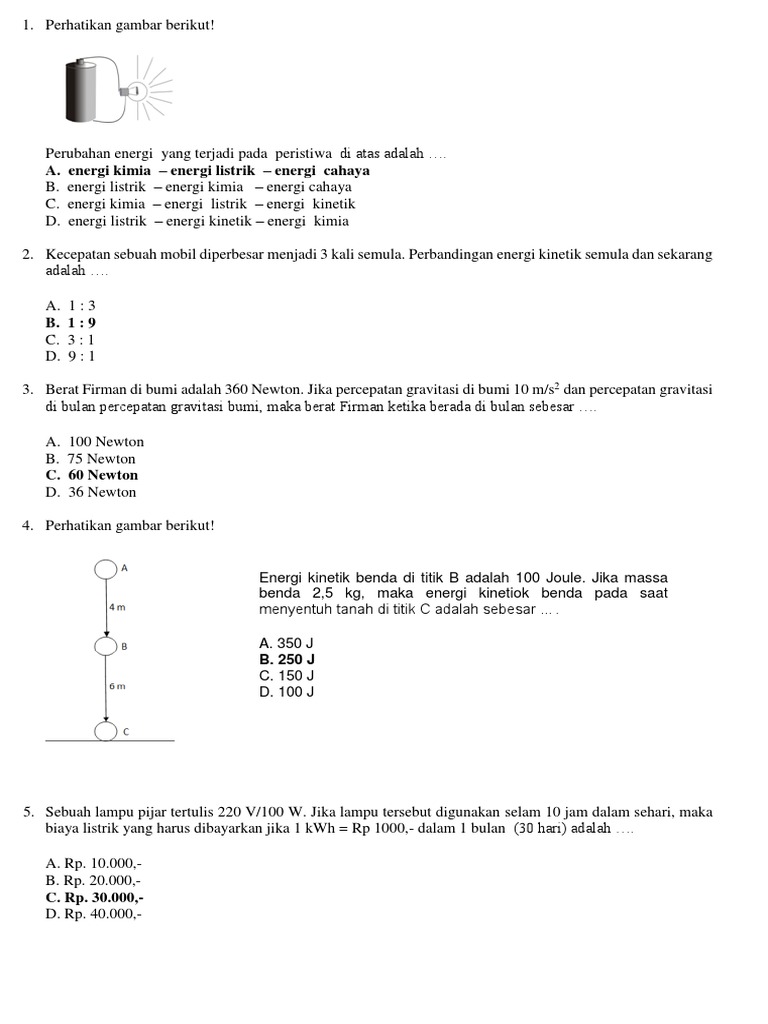 1. Perhatikan gambar berikut!

Perubahan energi yang terjadi pada peristiwa di atas adalah ….
A. energi kimia – energi listrik – energi cahaya
B. energi listrik – energi kimia – energi cahaya
C. energi kimia – energi listrik – energi kinetik
D. energi listrik – energi kinetik – energi kimia

2. Kecepatan sebuah mobil diperbesar menjadi 3 kali semula. Perbandingan energi kinetik semula dan sekarang adalah ….

A. 1 : 3
B. 1 : 9
C. 3 : 1
D. 9 : 1

3. Berat Firman di bumi adalah 360 Newton. Jika percepatan gravitasi di bumi 10 m/s$^2$ dan percepatan gravitasi di bulan percepatan gravitasi bumi, maka berat Firman ketika berada di bulan sebesar ….

A. 100 Newton
B. 75 Newton
C. 60 Newton
D. 36 Newton

4. Perhatikan gambar berikut!

A
4 m
B
6 m
C

Energi kinetik benda di titik B adalah 100 Joule. Jika massa benda 2,5 kg, maka energi kinetiok benda pada saat menyentuh tanah di titik C adalah sebesar … .

A. 350 J
B. 250 J
C. 150 J
D. 100 J

5. Sebuah lampu pijar tertulis 220 V/100 W. Jika lampu tersebut digunakan selam 10 jam dalam sehari, maka biaya listrik yang harus dibayarkan jika 1 kWh = Rp 1000,- dalam 1 bulan (30 hari) adalah ….

A. Rp. 10.000,-
B. Rp. 20.000,-
C. Rp. 30.000,-
D. Rp. 40.000,-